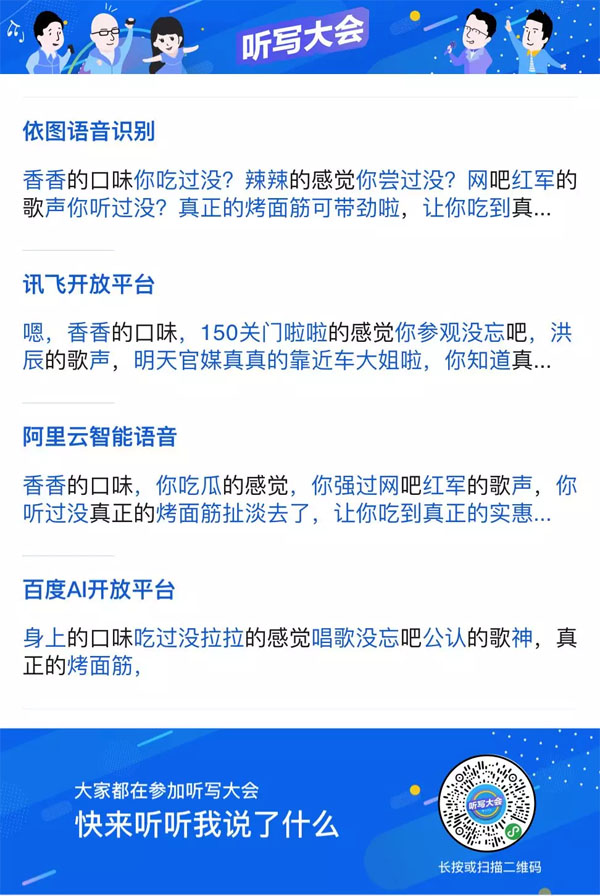 听写大会

依图语音识别

香香的口味你吃过没？辣辣的感觉你尝过没？网吧红军的歌声你听过没？真正的烤面筋可带劲啦，让你吃到真...

讯飞开放平台

嗯，香香的口味，150关门啦啦的感觉你参观没忘吧，洪辰的歌声，明天官媒真真的靠近车大姐啦，你知道真...

阿里云智能语音

香香的口味，你吃瓜的感觉，你强过网吧红军的歌声，你听过没真正的烤面筋扯淡去了，让你吃到真正的实惠...

百度AI开放平台

身上的口味吃过没拉拉的感觉唱歌没忘吧公认的歌神，真正的烤面筋，

大家都在参加听写大会
快来听听我说了什么

听写大会

长按或扫描二维码